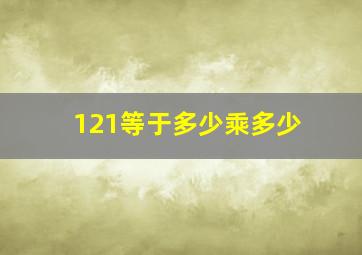 121等于多少乘多少